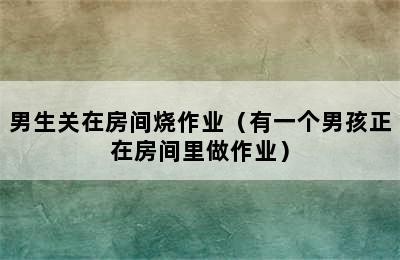 男生关在房间烧作业（有一个男孩正在房间里做作业）